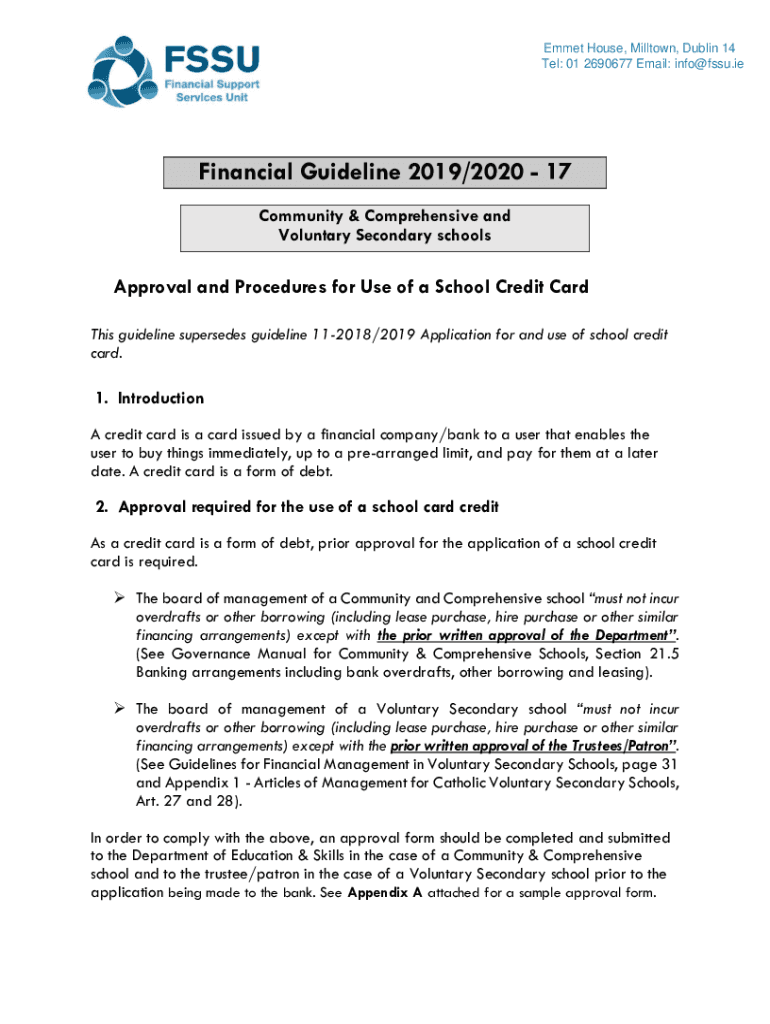 FSSU
Financial Support Services Unit

Emmet House, Milltown, Dublin 14
Tel: 01 2690677 Email: info@fssu.ie

Financial Guideline 2019/2020 - 17

Community & Comprehensive and Voluntary Secondary schools

Approval and Procedures for Use of a School Credit Card

This guideline supersedes guideline 11-2018/2019 Application for and use of school credit card.

1. Introduction

A credit card is a card issued by a financial company/bank to a user that enables the user to buy things immediately, up to a pre-arranged limit, and pay for them at a later date. A credit card is a form of debt.

2. Approval required for the use of a school card credit

As a credit card is a form of debt, prior approval for the application of a school credit card is required.

➢ The board of management of a Community and Comprehensive school "must not incur overdrafts or other borrowing (including lease purchase, hire purchase or other similar financing arrangements) except with the prior written approval of the Department". (See Governance Manual for Community & Comprehensive Schools, Section 21.5 Banking arrangements including bank overdrafts, other borrowing and leasing).

➢ The board of management of a Voluntary Secondary school "must not incur overdrafts or other borrowing (including lease purchase, hire purchase or other similar financing arrangements) except with the prior written approval of the Trustees/Patron". (See Guidelines for Financial Management in Voluntary Secondary Schools, page 31 and Appendix 1 - Articles of Management for Catholic Voluntary Secondary Schools, Art. 27 and 28).

In order to comply with the above, an approval form should be completed and submitted to the Department of Education & Skills in the case of a Community & Comprehensive school and to the trustee/patron in the case of a Voluntary Secondary school prior to the application being made to the bank. See Appendix A attached for a sample approval form.